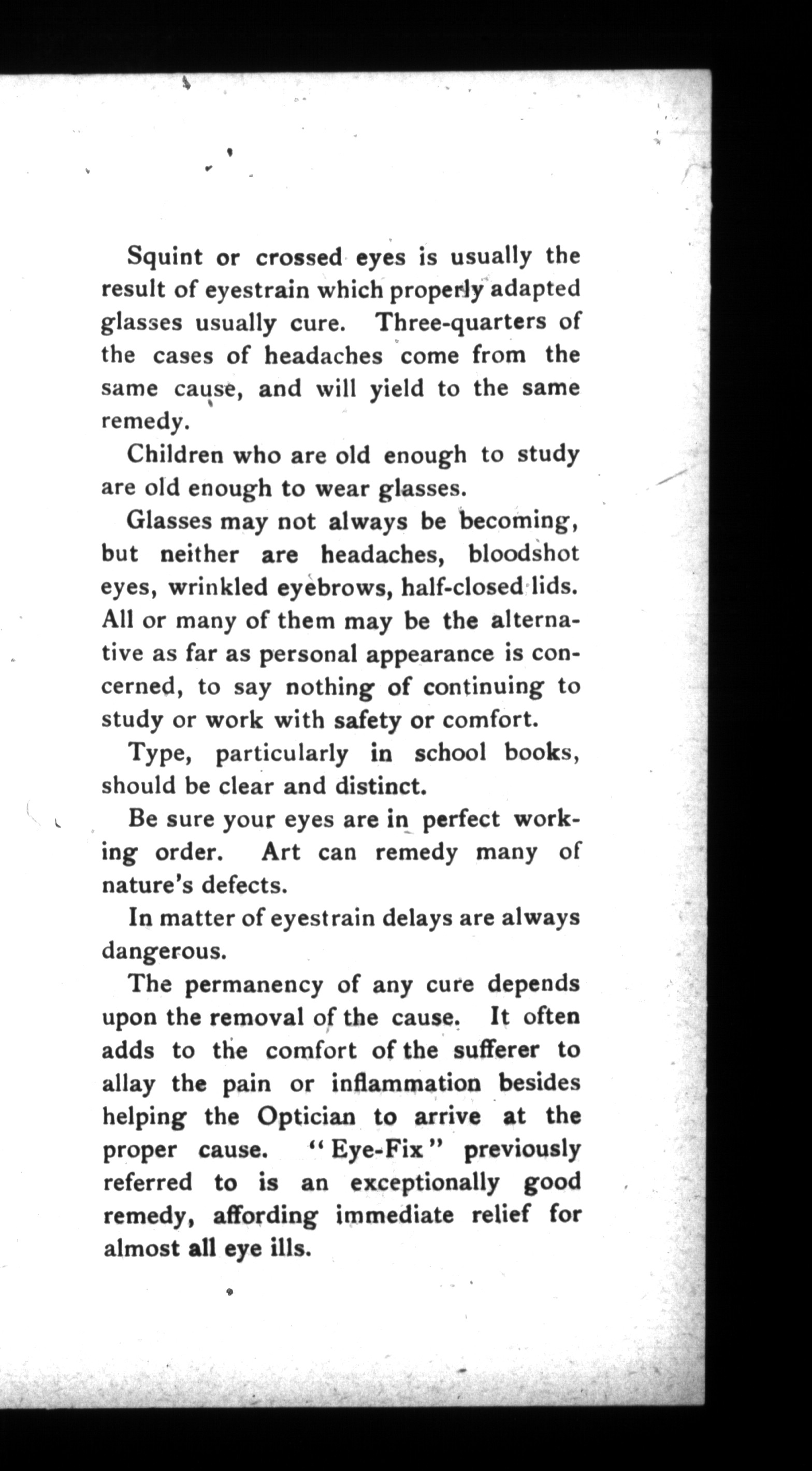 Squint or crossed eyes is usually the result of eyestrain which properly adapted glasses usually cure. Three-quarters of the cases of headaches come from the same cause, and will yield to the same remedy.

Children who are old enough to study are old enough to wear glasses.

Glasses may not always be becoming, but neither are headaches, bloodshot eyes, wrinkled eyebrows, half-closed lids. All or many of them may be the alternative as far as personal appearance is concerned, to say nothing of continuing to study or work with safety or comfort.

Type, particularly in school books, should be clear and distinct.

Be sure your eyes are in perfect working order. Art can remedy many of nature's defects.

In matter of eyestrain delays are always dangerous.

The permanency of any cure depends upon the removal of the cause. It often adds to the comfort of the sufferer to allay the pain or inflammation besides helping the Optician to arrive at the proper cause. "Eye-Fix" previously referred to is an exceptionally good remedy, affording immediate relief for almost all eye ills.